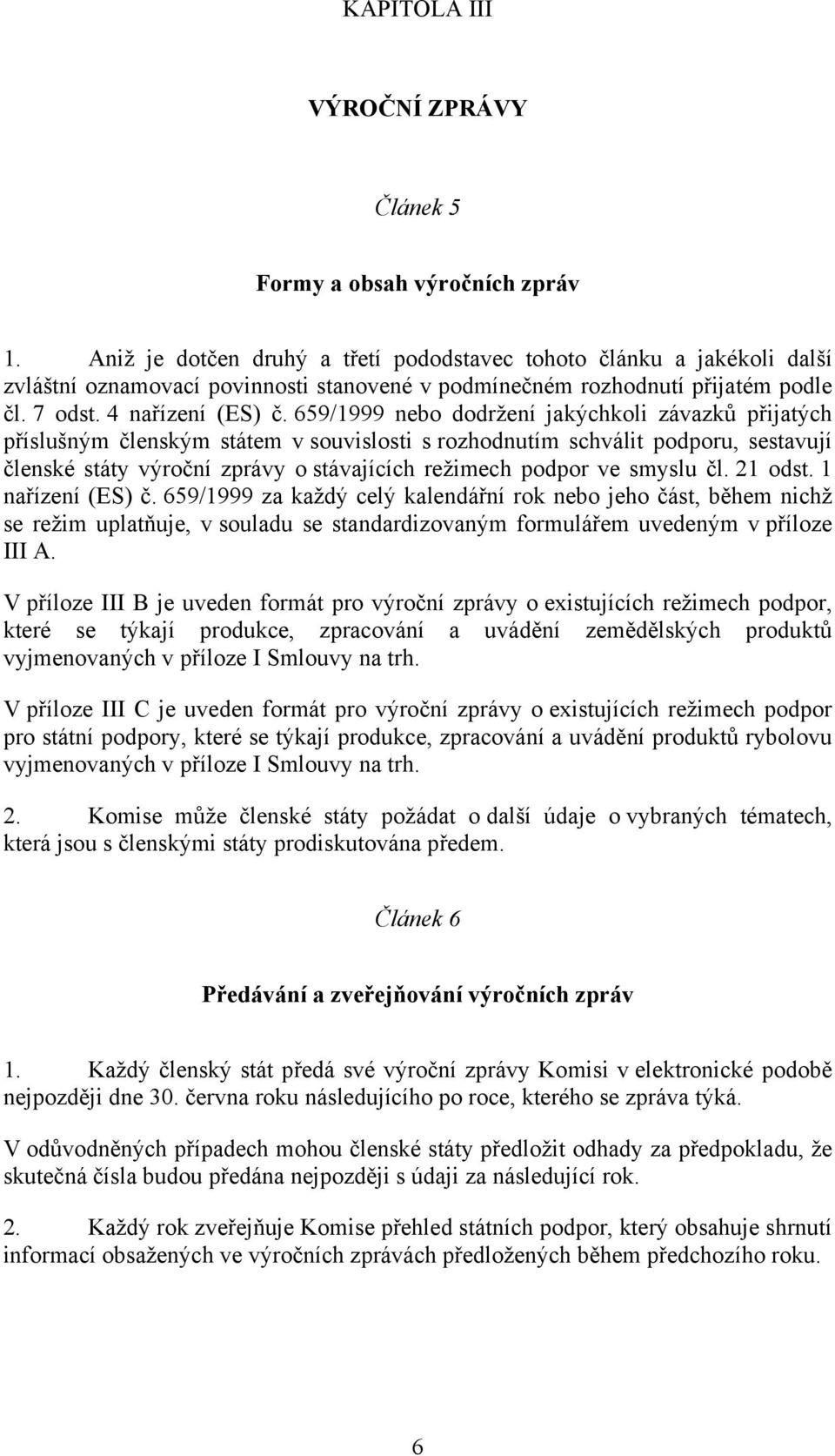 KAPITOLA III

VÝROČNÍ ZPRÁVY

Článek 5

Formy a obsah výročních zpráv

1. Aniž je dotčen druhý a třetí pododstavec tohoto článku a jakékoli další zvláštní oznamovací povinnosti stanovené v podmínečném rozhodnutí přijatém podle čl. 7 odst. 4 nařízení (ES) č. 659/1999 nebo dodržení jakýchkoli závazků přijatých příslušným členským státem v souvislosti s rozhodnutím schválit podporu, sestavují členské státy výroční zprávy o stávajících režimech podpor ve smyslu čl. 21 odst. 1 nařízení (ES) č. 659/1999 za každý celý kalendářní rok nebo jeho část, během nichž se režim uplatňuje, v souladu se standardizovaným formulářem uvedeným v příloze III A.

V příloze III B je uveden formát pro výroční zprávy o existujících režimech podpor, které se týkají produkce, zpracování a uvádění zemědělských produktů vyjmenovaných v příloze I Smlouvy na trh.

V příloze III C je uveden formát pro výroční zprávy o existujících režimech podpor pro státní podpory, které se týkají produkce, zpracování a uvádění produktů rybolovu vyjmenovaných v příloze I Smlouvy na trh.

2. Komise může členské státy požádat o další údaje o vybraných tématech, která jsou s členskými státy prodiskutována předem.

Článek 6

Předávání a zveřejňování výročních zpráv

1. Každý členský stát předá své výroční zprávy Komisi v elektronické podobě nejpozději dne 30. června roku následujícího po roce, kterého se zpráva týká.

V odůvodněných případech mohou členské státy předložit odhady za předpokladu, že skutečná čísla budou předána nejpozději s údaji za následující rok.

2. Každý rok zveřejňuje Komise přehled státních podpor, který obsahuje shrnutí informací obsažených ve výročních zprávách předložených během předchozího roku.

6